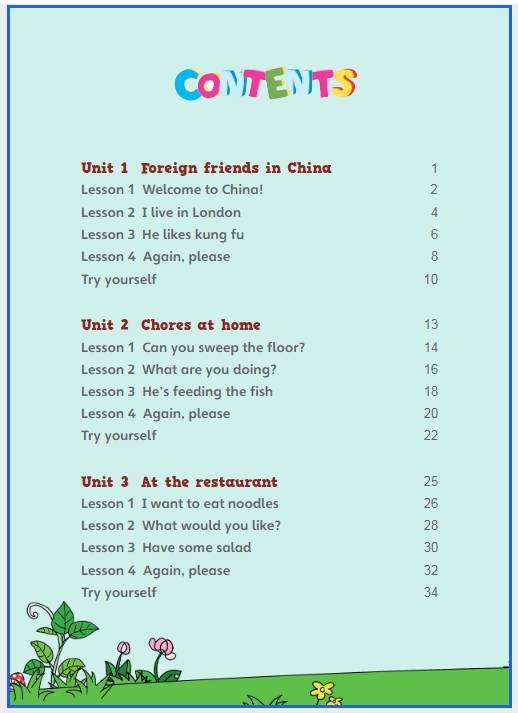 CONTENTS

Unit 1 Foreign friends in China 1
Lesson 1 Welcome to China! 2
Lesson 2 I live in London 4
Lesson 3 He likes kung fu 6
Lesson 4 Again, please 8
Try yourself 10

Unit 2 Chores at home 13
Lesson 1 Can you sweep the floor? 14
Lesson 2 What are you doing? 16
Lesson 3 He's feeding the fish 18
Lesson 4 Again, please 20
Try yourself 22

Unit 3 At the restaurant 25
Lesson 1 I want to eat noodles 26
Lesson 2 What would you like? 28
Lesson 3 Have some salad 30
Lesson 4 Again, please 32
Try yourself 34